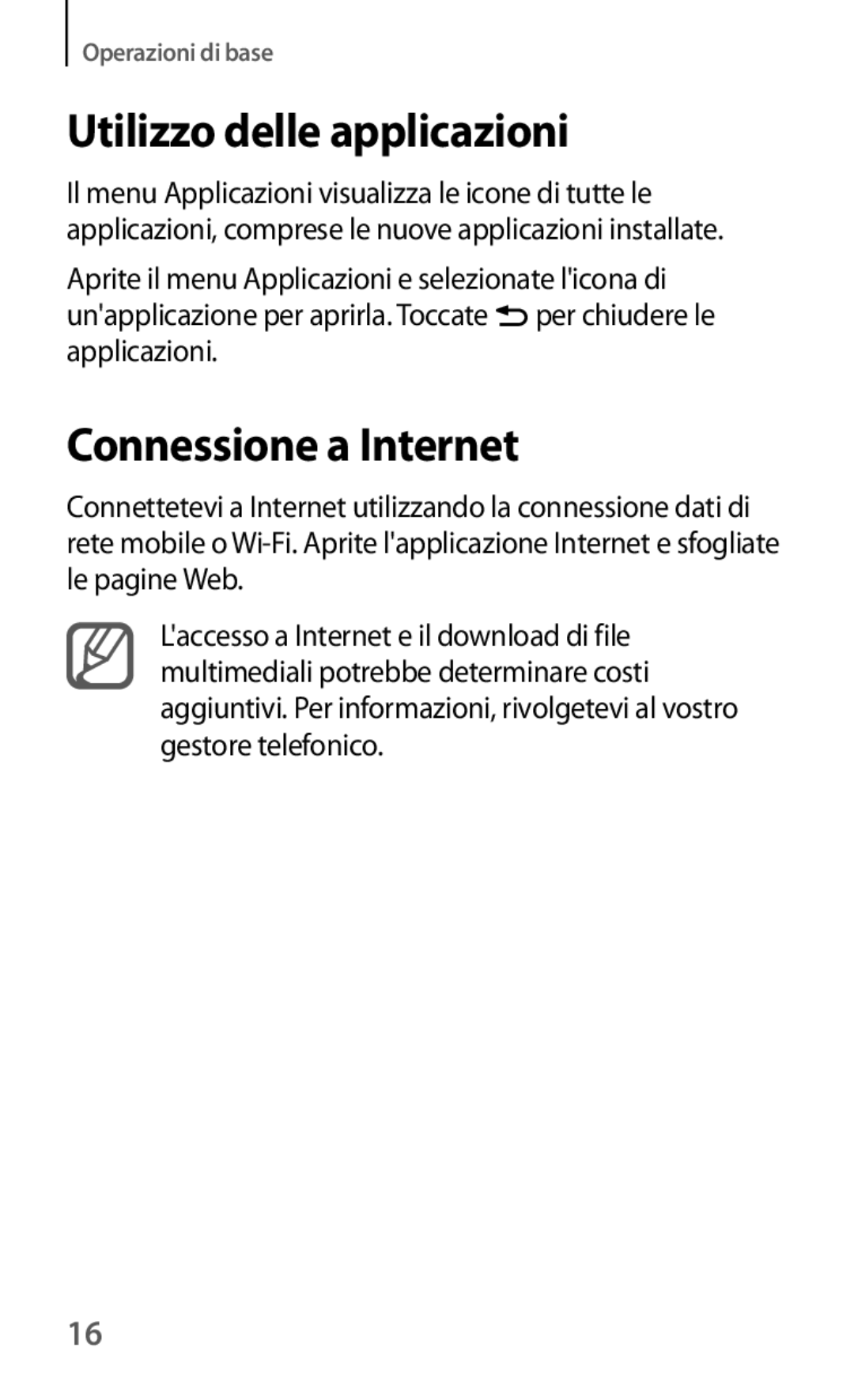 Operazioni di base

Utilizzo delle applicazioni

Il menu Applicazioni visualizza le icone di tutte le applicazioni, comprese le nuove applicazioni installate.

Aprite il menu Applicazioni e selezionate l'icona di un'applicazione per aprirla. Toccate per chiudere le applicazioni.

Connessione a Internet

Connettetevi a Internet utilizzando la connessione dati di rete mobile o Wi-Fi. Aprite l'applicazione Internet e sfogliate le pagine Web.

L'accesso a Internet e il download di file multimediali potrebbe determinare costi aggiuntivi. Per informazioni, rivolgetevi al vostro gestore telefonico.

16